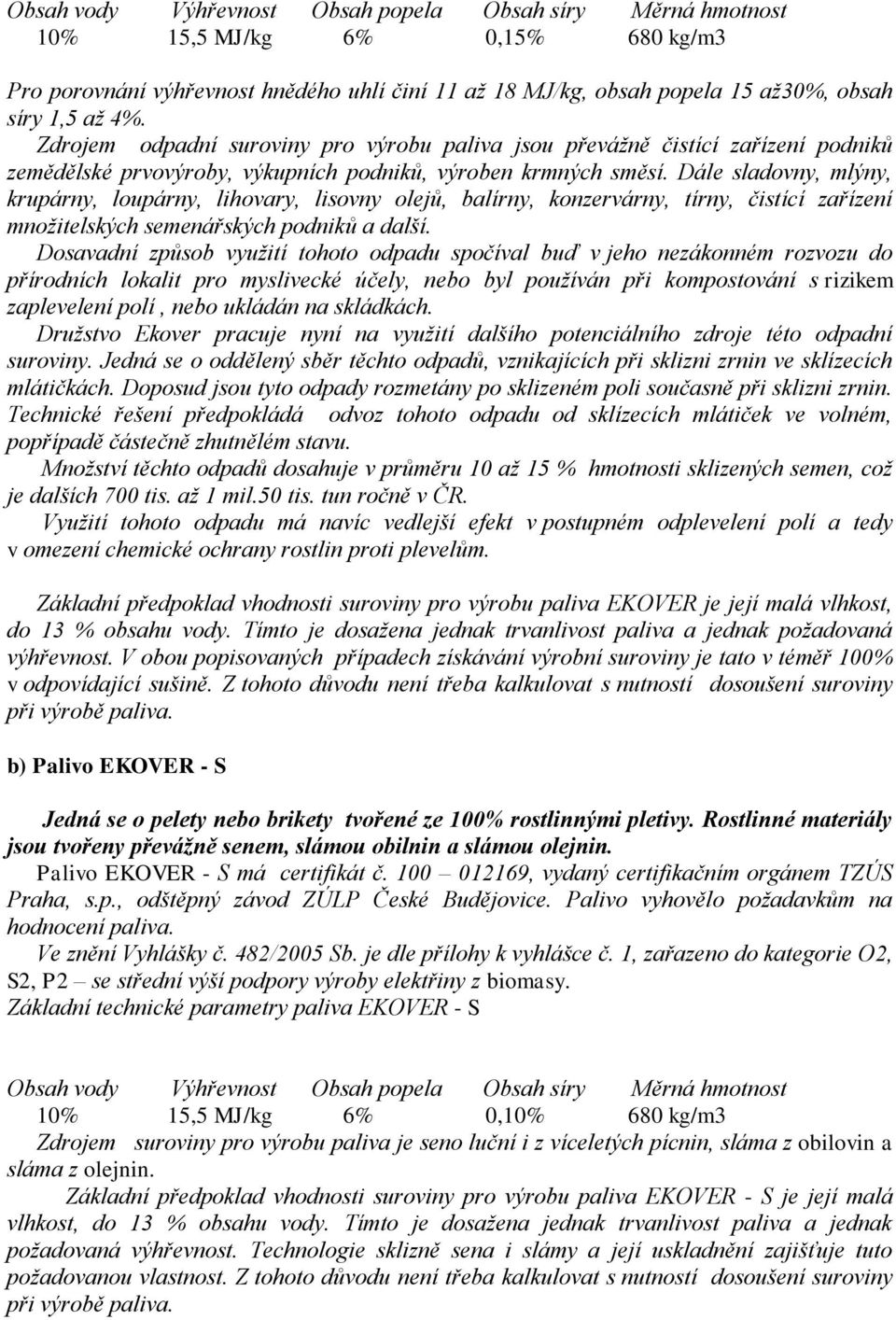 | Obsah vody | Výhřevnost | Obsah popela | Obsah síry | Měrná hmotnost |
|---|---|---|---|---|
| 10% | 15,5 MJ/kg | 6% | 0,15% | 680 kg/m3 |

Pro porovnání výhřevnost hnědého uhlí činí 11 až 18 MJ/kg, obsah popela 15 až30%, obsah síry 1,5 až 4%.
Zdrojem odpadní suroviny pro výrobu paliva jsou převážně čistící zařízení podniků zemědělské prvovýroby, výkupních podniků, výroben krmných směsí. Dále sladovny, mlýny, krupárny, loupárny, lihovary, lisovny olejů, balírny, konzervárny, tírny, čistící zařízení množitelských semenářských podniků a další.
Dosavadní způsob využití tohoto odpadu spočíval buď v jeho nezákonném rozvozu do přírodních lokalit pro myslivecké účely, nebo byl používán při kompostování s rizikem zaplevelení polí , nebo ukládán na skládkách.
Družstvo Ekover pracuje nyní na využití dalšího potenciálního zdroje této odpadní suroviny. Jedná se o oddělený sběr těchto odpadů, vznikajících při sklizni zrnin ve sklízecích mlátičkách. Doposud jsou tyto odpady rozmetány po sklizeném poli současně při sklizni zrnin. Technické řešení předpokládá odvoz tohoto odpadu od sklízecích mlátiček ve volném, popřípadě částečně zhutnělém stavu.
Množství těchto odpadů dosahuje v průměru 10 až 15 % hmotnosti sklizených semen, což je dalších 700 tis. až 1 mil.50 tis. tun ročně v ČR.
Využití tohoto odpadu má navíc vedlejší efekt v postupném odplevelení polí a tedy v omezení chemické ochrany rostlin proti plevelům.

Základní předpoklad vhodnosti suroviny pro výrobu paliva EKOVER je její malá vlhkost, do 13 % obsahu vody. Tímto je dosažena jednak trvanlivost paliva a jednak požadovaná výhřevnost. V obou popisovaných případech získávání výrobní suroviny je tato v téměř 100% v odpovídající sušině. Z tohoto důvodu není třeba kalkulovat s nutností dosoušení suroviny při výrobě paliva.

b) Palivo EKOVER - S

Jedná se o pelety nebo brikety tvořené ze 100% rostlinnými pletivy. Rostlinné materiály jsou tvořeny převážně senem, slámou obilnin a slámou olejnin.
Palivo EKOVER - S má certifikát č. 100 – 012169, vydaný certifikačním orgánem TZÚS Praha, s.p., odštěpný závod ZÚLP České Budějovice. Palivo vyhovělo požadavkům na hodnocení paliva.
Ve znění Vyhlášky č. 482/2005 Sb. je dle přílohy k vyhlášce č. 1, zařazeno do kategorie O2, S2, P2 – se střední výší podpory výroby elektřiny z biomasy.
Základní technické parametry paliva EKOVER - S

| Obsah vody | Výhřevnost | Obsah popela | Obsah síry | Měrná hmotnost |
|---|---|---|---|---|
| 10% | 15,5 MJ/kg | 6% | 0,10% | 680 kg/m3 |

Zdrojem suroviny pro výrobu paliva je seno luční i z víceletých pícnin, sláma z obilovin a sláma z olejnin.
Základní předpoklad vhodnosti suroviny pro výrobu paliva EKOVER - S je její malá vlhkost, do 13 % obsahu vody. Tímto je dosažena jednak trvanlivost paliva a jednak požadovaná výhřevnost. Technologie sklizně sena i slámy a její uskladnění zajišťuje tuto požadovanou vlastnost. Z tohoto důvodu není třeba kalkulovat s nutností dosoušení suroviny při výrobě paliva.